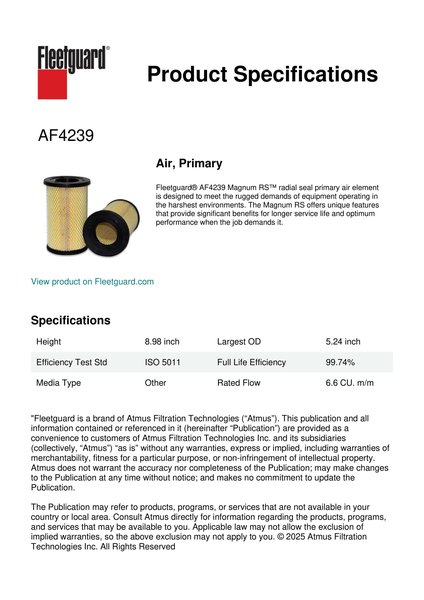 Fleetguard®

Product Specifications

AF4239

Air, Primary

Fleetguard® AF4239 Magnum RS™ radial seal primary air element is designed to meet the rugged demands of equipment operating in the harshest environments. The Magnum RS offers unique features that provide significant benefits for longer service life and optimum performance when the job demands it.

View product on Fleetguard.com

Specifications

| Height | 8.98 inch | Largest OD | 5.24 inch |
|---|---|---|---|
| Efficiency Test Std | ISO 5011 | Full Life Efficiency | 99.74% |
| Media Type | Other | Rated Flow | 6.6 CU. m/m |

"Fleetguard is a brand of Atmus Filtration Technologies ("Atmus"). This publication and all information contained or referenced in it (hereinafter "Publication") are provided as a convenience to customers of Atmus Filtration Technologies Inc. and its subsidiaries (collectively, "Atmus") "as is" without any warranties, express or implied, including warranties of merchantability, fitness for a particular purpose, or non-infringement of intellectual property. Atmus does not warrant the accuracy nor completeness of the Publication; may make changes to the Publication at any time without notice; and makes no commitment to update the Publication.

The Publication may refer to products, programs, or services that are not available in your country or local area. Consult Atmus directly for information regarding the products, programs, and services that may be available to you. Applicable law may not allow the exclusion of implied warranties, so the above exclusion may not apply to you. © 2025 Atmus Filtration Technologies Inc. All Rights Reserved